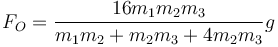 $F_O = \frac{16m_1m_2m_3}{m_1m_2 + m_2m_3 + 4m_2m_3}g$